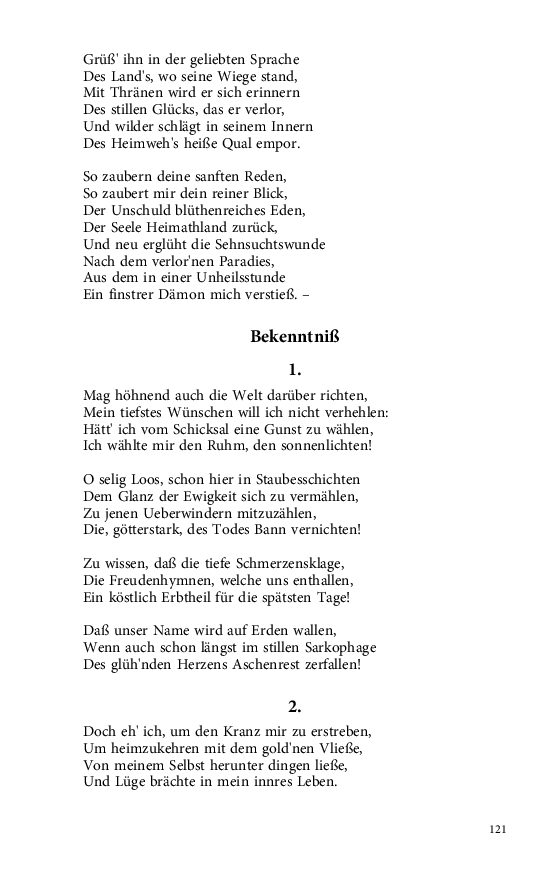 Grüß' ihn in der geliebten Sprache
Des Land's, wo seine Wiege stand,
Mit Thränen wird er sich erinnern
Des stillen Glücks, das er verlor,
Und wilder schlägt in seinem Innern
Des Heimweh's heiße Qual empor.

So zaubern deine sanften Reden,
So zaubert mir dein reiner Blick,
Der Unschuld blüthenreiches Eden,
Der Seele Heimathland zurück,
Und neu erglüht die Sehnsuchtswunde
Nach dem verlor'nen Paradies,
Aus dem in einer Unheilsstunde
Ein finstrer Dämon mich verstieß. –

Bekenntniß

1.

Mag höhnend auch die Welt darüber richten,
Mein tiefstes Wünschen will ich nicht verhehlen:
Hätt' ich vom Schicksal eine Gunst zu wählen,
Ich wählte mir den Ruhm, den sonnenlichten!

O selig Loos, schon hier in Staubesschichten
Dem Glanz der Ewigkeit sich zu vermählen,
Zu jenen Ueberwindern mitzuzählen,
Die, götterstark, des Todes Bann vernichten!

Zu wissen, daß die tiefe Schmerzensklage,
Die Freudenhymnen, welche uns enthallen,
Ein köstlich Erbtheil für die spätsten Tage!

Daß unser Name wird auf Erden wallen,
Wenn auch schon längst im stillen Sarkophage
Des glüh'nden Herzens Aschenrest zerfallen!

2.

Doch eh' ich, um den Kranz mir zu erstreben,
Um heimzukehren mit dem gold'nen Vließe,
Von meinem Selbst herunter dingen ließe,
Und Lüge brächte in mein innres Leben.

121